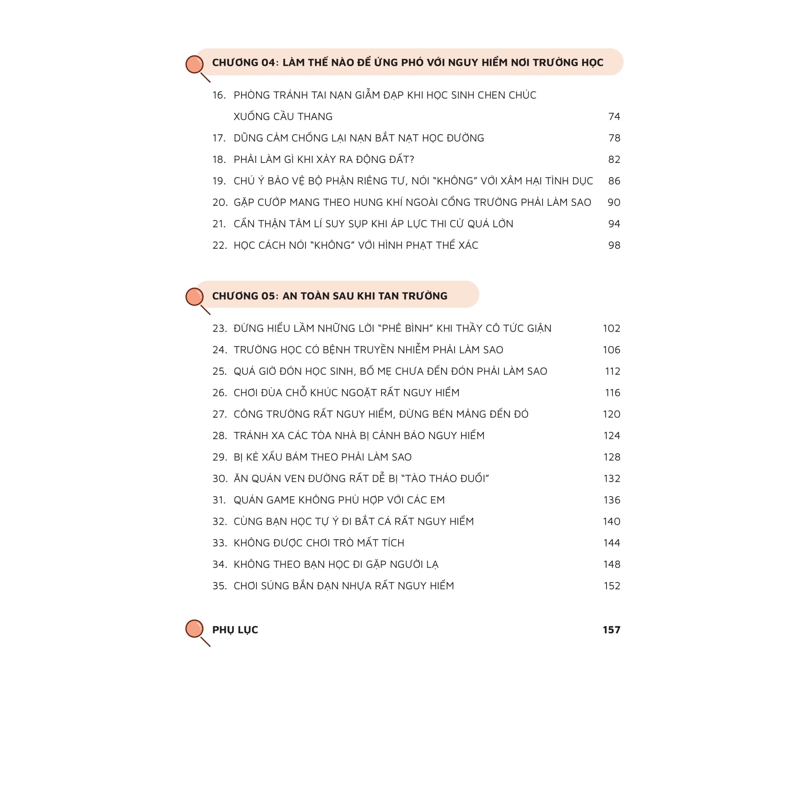 CHƯƠNG 04: LÀM THẾ NÀO ĐỂ ỨNG PHÓ VỚI NGUY HIỂM NƠI TRƯỜNG HỌC

16. PHÒNG TRÁNH TAI NẠN GIẪM ĐẠP KHI HỌC SINH CHEN CHÚC XUỐNG CẦU THANG 74
17. DŨNG CẢM CHỐNG LẠI NẠN BẮT NẠT HỌC ĐƯỜNG 78
18. PHẢI LÀM GÌ KHI XẢY RA ĐỘNG ĐẤT? 82
19. CHÚ Ý BẢO VỆ BỘ PHẬN RIÊNG TƯ, NÓI "KHÔNG" VỚI XÂM HẠI TÌNH DỤC 86
20. GẶP CƯỚP MANG THEO HUNG KHÍ NGOÀI CỔNG TRƯỜNG PHẢI LÀM SAO 90
21. CẨN THẬN TÂM LÍ SUY SỤP KHI ÁP LỰC THI CỬ QUÁ LỚN 94
22. HỌC CÁCH NÓI "KHÔNG" VỚI HÌNH PHẠT THỂ XÁC 98

CHƯƠNG 05: AN TOÀN SAU KHI TAN TRƯỜNG

23. ĐỪNG HIỂU LẦM NHỮNG LỜI "PHÊ BÌNH" KHI THẦY CÔ TỨC GIẬN 102
24. TRƯỜNG HỌC CÓ BỆNH TRUYỀN NHIỄM PHẢI LÀM SAO 106
25. QUÁ GIỜ ĐÓN HỌC SINH, BỐ MẸ CHƯA ĐẾN ĐÓN PHẢI LÀM SAO 112
26. CHƠI ĐÙA CHỖ KHÚC NGOẶT RẤT NGUY HIỂM 116
27. CÔNG TRƯỜNG RẤT NGUY HIỂM, ĐỪNG BÉN MẢNG ĐẾN ĐÓ 120
28. TRÁNH XA CÁC TÒA NHÀ BỊ CẢNH BÁO NGUY HIỂM 124
29. BỊ KẺ XẤU BÁM THEO PHẢI LÀM SAO 128
30. ĂN QUÁN VEN ĐƯỜNG RẤT DỄ BỊ "TÀO THÁO ĐUỔI" 132
31. QUÁN GAME KHÔNG PHÙ HỢP VỚI CÁC EM 136
32. CÙNG BẠN HỌC TỰ Ý ĐI BẮT CÁ RẤT NGUY HIỂM 140
33. KHÔNG ĐƯỢC CHƠI TRÒ MẤT TÍCH 144
34. KHÔNG THEO BẠN HỌC ĐI GẶP NGƯỜI LẠ 148
35. CHƠI SÚNG BẮN ĐẠN NHỰA RẤT NGUY HIỂM 152

PHỤ LỤC 157